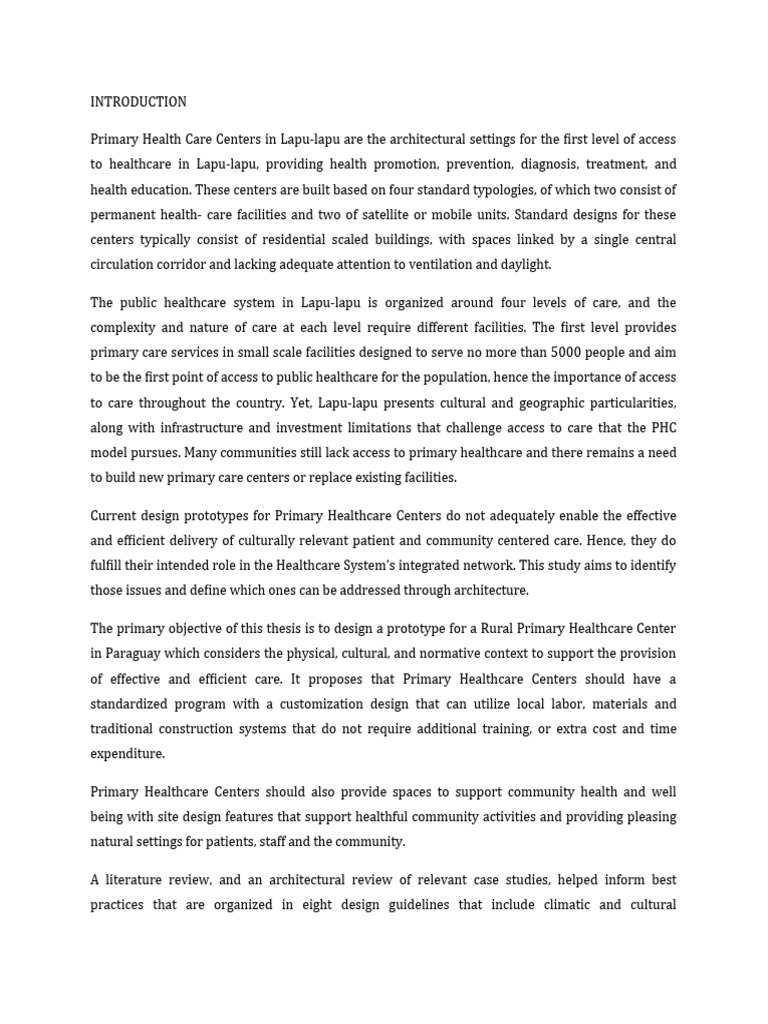 INTRODUCTION

Primary Health Care Centers in Lapu-lapu are the architectural settings for the first level of access to healthcare in Lapu-lapu, providing health promotion, prevention, diagnosis, treatment, and health education. These centers are built based on four standard typologies, of which two consist of permanent health- care facilities and two of satellite or mobile units. Standard designs for these centers typically consist of residential scaled buildings, with spaces linked by a single central circulation corridor and lacking adequate attention to ventilation and daylight.

The public healthcare system in Lapu-lapu is organized around four levels of care, and the complexity and nature of care at each level require different facilities. The first level provides primary care services in small scale facilities designed to serve no more than 5000 people and aim to be the first point of access to public healthcare for the population, hence the importance of access to care throughout the country. Yet, Lapu-lapu presents cultural and geographic particularities, along with infrastructure and investment limitations that challenge access to care that the PHC model pursues. Many communities still lack access to primary healthcare and there remains a need to build new primary care centers or replace existing facilities.

Current design prototypes for Primary Healthcare Centers do not adequately enable the effective and efficient delivery of culturally relevant patient and community centered care. Hence, they do fulfill their intended role in the Healthcare System's integrated network. This study aims to identify those issues and define which ones can be addressed through architecture.

The primary objective of this thesis is to design a prototype for a Rural Primary Healthcare Center in Paraguay which considers the physical, cultural, and normative context to support the provision of effective and efficient care. It proposes that Primary Healthcare Centers should have a standardized program with a customization design that can utilize local labor, materials and traditional construction systems that do not require additional training, or extra cost and time expenditure.

Primary Healthcare Centers should also provide spaces to support community health and well being with site design features that support healthful community activities and providing pleasing natural settings for patients, staff and the community.

A literature review, and an architectural review of relevant case studies, helped inform best practices that are organized in eight design guidelines that include climatic and cultural